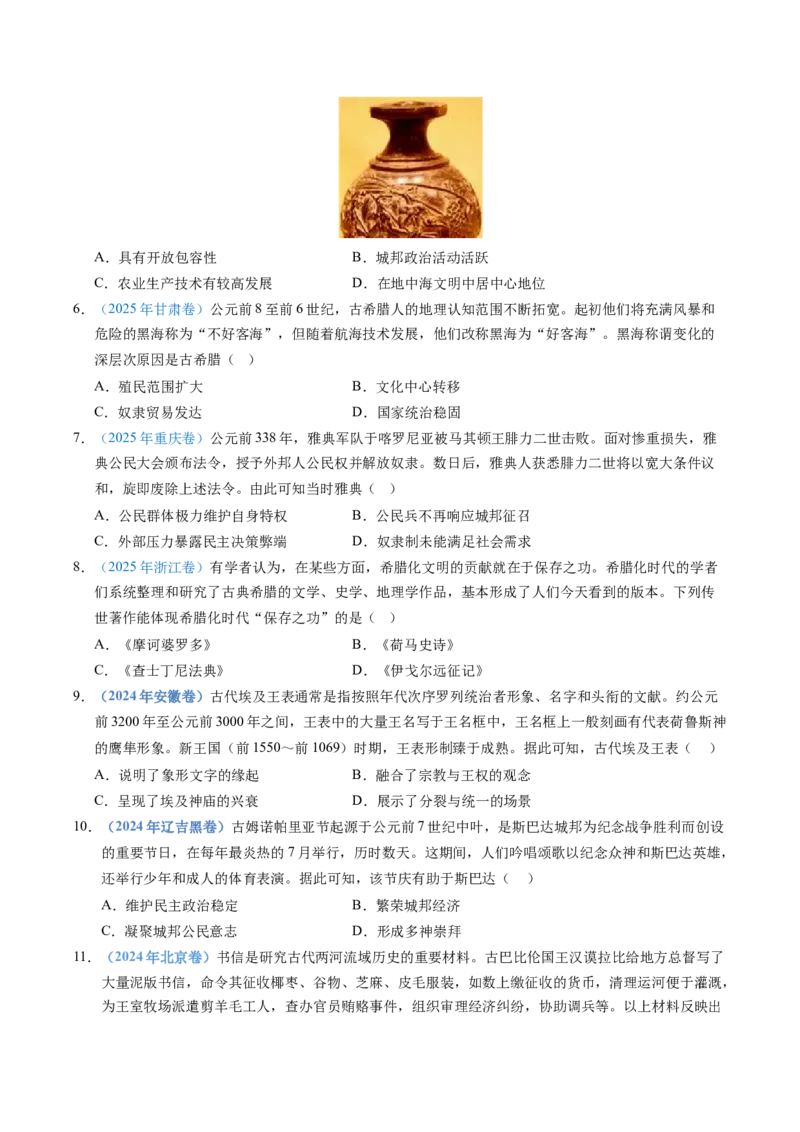 A．具有开放包容性　B．城邦政治活动活跃

C．农业生产技术有较高发展　D．在地中海文明中居中心地位

6．（2025年甘肃卷）公元前8至前6世纪，古希腊人的地理认知范围不断拓宽。起初他们将充满风暴和危险的黑海称为“不好客海”，但随着航海技术发展，他们改称黑海为“好客海”。黑海称谓变化的深层次原因是古希腊（　）

A．殖民范围扩大　B．文化中心转移

C．奴隶贸易发达　D．国家统治稳固

7．（2025年重庆卷）公元前338年，雅典军队于喀罗尼亚被马其顿王腓力二世击败。面对惨重损失，雅典公民大会颁布法令，授予外邦人公民权并解放奴隶。数日后，雅典人获悉腓力二世将以宽大条件议和，旋即废除上述法令。由此可知当时雅典（　）

A．公民群体极力维护自身特权　B．公民兵不再响应城邦征召

C．外部压力暴露民主决策弊端　D．奴隶制未能满足社会需求

8．（2025年浙江卷）有学者认为，在某些方面，希腊化文明的贡献就在于保存之功。希腊化时代的学者们系统整理和研究了古典希腊的文学、史学、地理学作品，基本形成了人们今天看到的版本。下列传世著作能体现希腊化时代“保存之功”的是（　）

A．《摩诃婆罗多》　B．《荷马史诗》

C．《查士丁尼法典》　D．《伊戈尔远征记》

9．（2024年安徽卷）古代埃及王表通常是指按照年代次序罗列统治者形象、名字和头衔的文献。约公元前3200年至公元前3000年之间，王表中的大量王名写于王名框中，王名框上一般刻画有代表荷鲁斯神的鹰隼形象。新王国（前1550～前1069）时期，王表形制臻于成熟。据此可知，古代埃及王表（　）

A．说明了象形文字的缘起　B．融合了宗教与王权的观念

C．呈现了埃及神庙的兴衰　D．展示了分裂与统一的场景

10．（2024年辽吉黑卷）古姆诺帕里亚节起源于公元前7世纪中叶，是斯巴达城邦为纪念战争胜利而创设的重要节日，在每年最炎热的7月举行，历时数天。这期间，人们吟唱颂歌以纪念众神和斯巴达英雄，还举行少年和成人的体育表演。据此可知，该节庆有助于斯巴达（　）

A．维护民主政治稳定　B．繁荣城邦经济

C．凝聚城邦公民意志　D．形成多神崇拜

11．（2024年北京卷）书信是研究古代两河流域历史的重要材料。古巴比伦国王汉谟拉比给地方总督写了大量泥版书信，命令其征收椰枣、谷物、芝麻、皮毛服装，如数上缴征收的货币，清理运河便于灌溉，为王室牧场派遣剪羊毛工人，查办官员贿赂事件，组织审理经济纠纷，协助调兵等。以上材料反映出